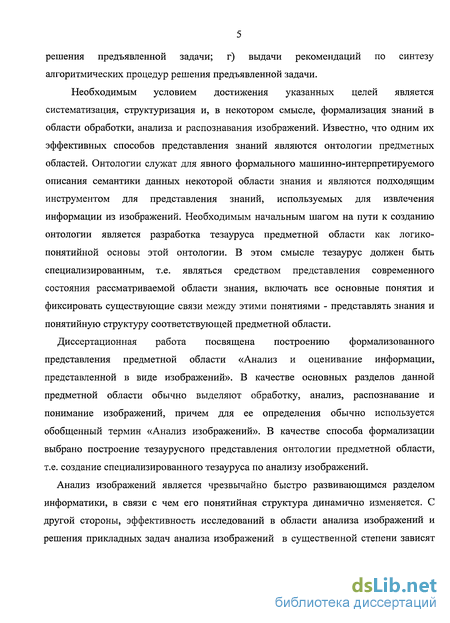 5

решения предъявленной задачи; г) выдачи рекомендаций по синтезу алгоритмических процедур решения предъявленной задачи.

Необходимым условием достижения указанных целей является систематизация, структуризация и, в некотором смысле, формализация знаний в области обработки, анализа и распознавания изображений. Известно, что одним их эффективных способов представления знаний являются онтологии предметных областей. Онтологии служат для явного формального машинно-интерпретируемого описания семантики данных некоторой области знания и являются подходящим инструментом для представления знаний, используемых для извлечения информации из изображений. Необходимым начальным шагом на пути к созданию онтологии является разработка тезауруса предметной области как логико-понятийной основы этой онтологии. В этом смысле тезаурус должен быть специализированным, т.е. являться средством представления современного состояния рассматриваемой области знания, включать все основные понятия и фиксировать существующие связи между этими понятиями - представлять знания и понятийную структуру соответствующей предметной области.

Диссертационная работа посвящена построению формализованного представления предметной области «Анализ и оценивание информации, представленной в виде изображений». В качестве основных разделов данной предметной области обычно выделяют обработку, анализ, распознавание и понимание изображений, причем для ее определения обычно используется обобщенный термин «Анализ изображений». В качестве способа формализации выбрано построение тезаурусного представления онтологии предметной области, т.е. создание специализированного тезауруса по анализу изображений.

Анализ изображений является чрезвычайно быстро развивающимся разделом информатики, в связи с чем его понятийная структура динамично изменяется. С другой стороны, эффективность исследований в области анализа изображений и решения прикладных задач анализа изображений в существенной степени зависят

dsLib.net
библиотека диссертаций